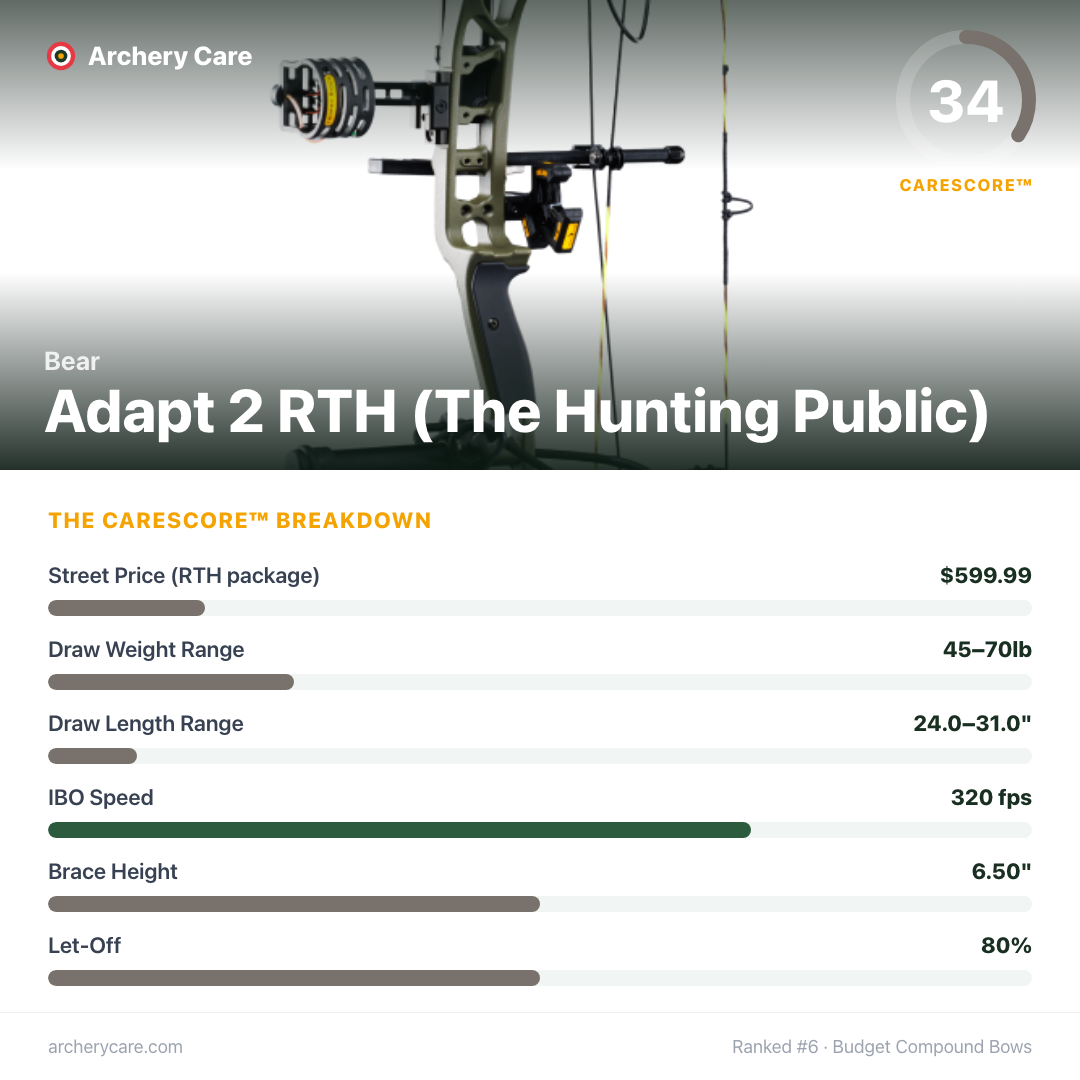 Archery Care

34

CARESCORE™

Bear

Adapt 2 RTH (The Hunting Public)

THE CARESCORE™ BREAKDOWN

Street Price (RTH package) $599.99

Draw Weight Range 45–70lb

Draw Length Range 24.0–31.0"

IBO Speed 320 fps

Brace Height 6.50"

Let-Off 80%

archerycare.com

Ranked #6 · Budget Compound Bows